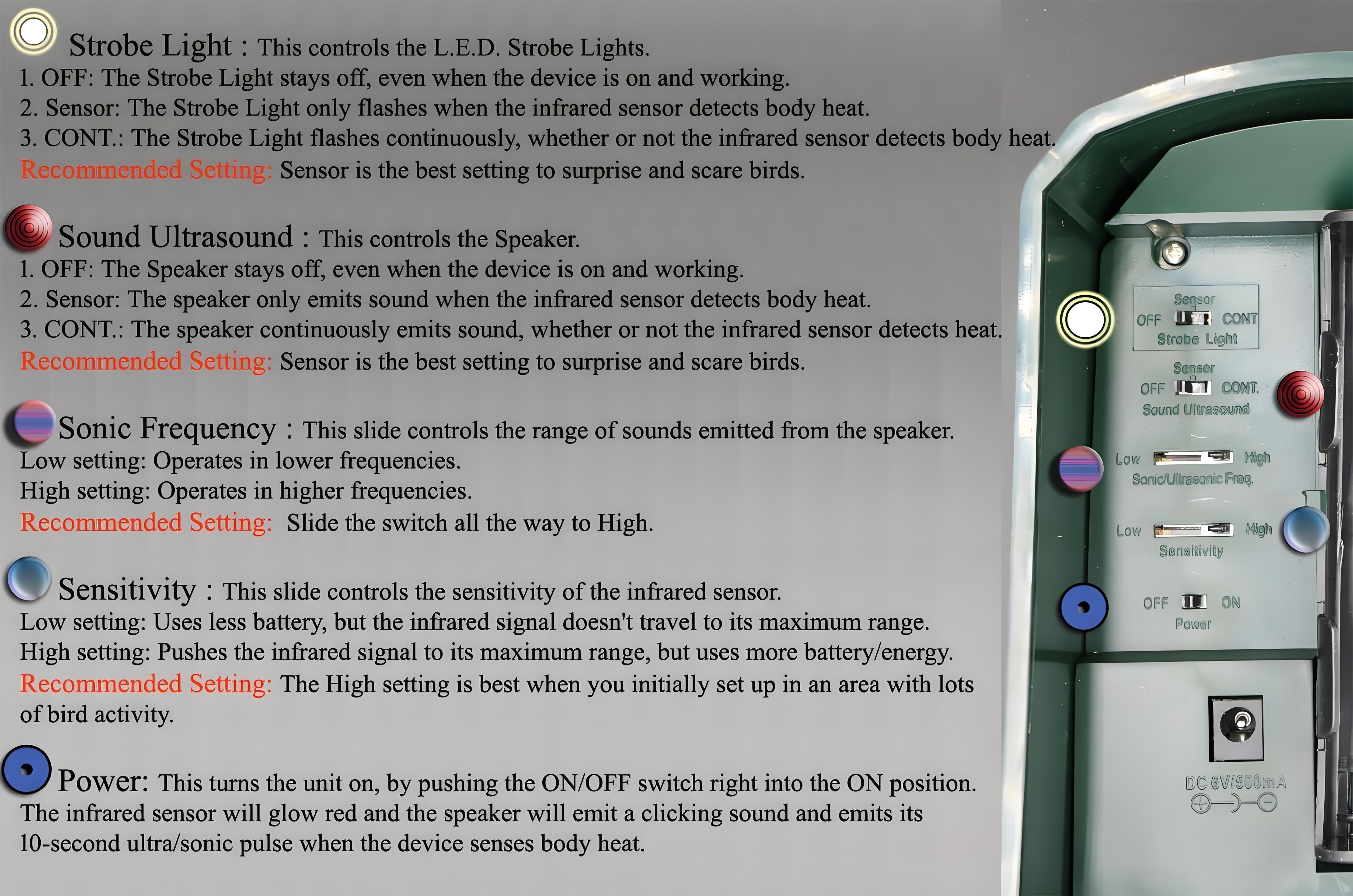 Strobe Light : This controls the L.E.D. Strobe Lights.
1. OFF: The Strobe Light stays off, even when the device is on and working.
2. Sensor: The Strobe Light only flashes when the infrared sensor detects body heat.
3. CONT.: The Strobe Light flashes continuously, whether or not the infrared sensor detects body heat.
Recommended Setting: Sensor is the best setting to surprise and scare birds.

Sound Ultrasound : This controls the Speaker.
1. OFF: The Speaker stays off, even when the device is on and working.
2. Sensor: The speaker only emits sound when the infrared sensor detects body heat.
3. CONT.: The speaker continuously emits sound, whether or not the infrared sensor detects heat.
Recommended Setting: Sensor is the best setting to surprise and scare birds.

Sonic Frequency : This slide controls the range of sounds emitted from the speaker.
Low setting: Operates in lower frequencies.
High setting: Operates in higher frequencies.
Recommended Setting: Slide the switch all the way to High.

Sensitivity : This slide controls the sensitivity of the infrared sensor.
Low setting: Uses less battery, but the infrared signal doesn't travel to its maximum range.
High setting: Pushes the infrared signal to its maximum range, but uses more battery/energy.
Recommended Setting: The High setting is best when you initially set up in an area with lots of bird activity.

Power: This turns the unit on, by pushing the ON/OFF switch right into the ON position. The infrared sensor will glow red and the speaker will emit a clicking sound and emits its 10-second ultra/sonic pulse when the device senses body heat.

Sensor
OFF CONT
Strobe Light

Sensor
OFF CONT.
Sound Ultrasound

Low High
Sonic/Ultrasonic Freq.

Low High
Sensitivity

OFF ON
Power

DC 6V/500mA